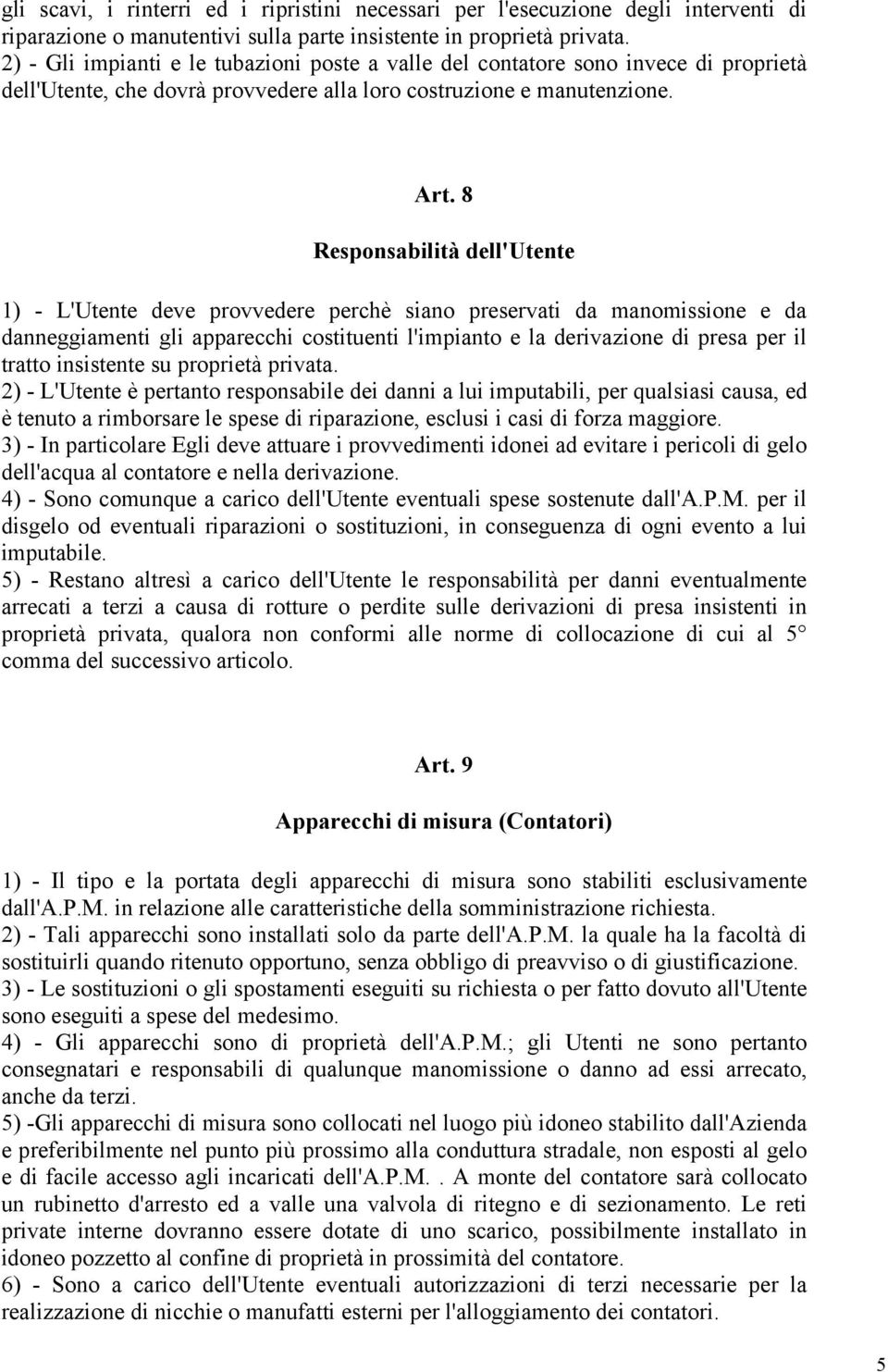 gli scavi, i rinterri ed i ripristini necessari per l'esecuzione degli interventi di riparazione o manutentivi sulla parte insistente in proprietà privata.
2) - Gli impianti e le tubazioni poste a valle del contatore sono invece di proprietà dell'Utente, che dovrà provvedere alla loro costruzione e manutenzione.

Art. 8

Responsabilità dell'Utente

1) - L'Utente deve provvedere perchè siano preservati da manomissione e da danneggiamenti gli apparecchi costituenti l'impianto e la derivazione di presa per il tratto insistente su proprietà privata.
2) - L'Utente è pertanto responsabile dei danni a lui imputabili, per qualsiasi causa, ed è tenuto a rimborsare le spese di riparazione, esclusi i casi di forza maggiore.
3) - In particolare Egli deve attuare i provvedimenti idonei ad evitare i pericoli di gelo dell'acqua al contatore e nella derivazione.
4) - Sono comunque a carico dell'Utente eventuali spese sostenute dall'A.P.M. per il disgelo od eventuali riparazioni o sostituzioni, in conseguenza di ogni evento a lui imputabile.
5) - Restano altresì a carico dell'Utente le responsabilità per danni eventualmente arrecati a terzi a causa di rotture o perdite sulle derivazioni di presa insistenti in proprietà privata, qualora non conformi alle norme di collocazione di cui al 5° comma del successivo articolo.

Art. 9

Apparecchi di misura (Contatori)

1) - Il tipo e la portata degli apparecchi di misura sono stabiliti esclusivamente dall'A.P.M. in relazione alle caratteristiche della somministrazione richiesta.
2) - Tali apparecchi sono installati solo da parte dell'A.P.M. la quale ha la facoltà di sostituirli quando ritenuto opportuno, senza obbligo di preavviso o di giustificazione.
3) - Le sostituzioni o gli spostamenti eseguiti su richiesta o per fatto dovuto all'Utente sono eseguiti a spese del medesimo.
4) - Gli apparecchi sono di proprietà dell'A.P.M.; gli Utenti ne sono pertanto consegnatari e responsabili di qualunque manomissione o danno ad essi arrecato, anche da terzi.
5) -Gli apparecchi di misura sono collocati nel luogo più idoneo stabilito dall'Azienda e preferibilmente nel punto più prossimo alla conduttura stradale, non esposti al gelo e di facile accesso agli incaricati dell'A.P.M.. A monte del contatore sarà collocato un rubinetto d'arresto ed a valle una valvola di ritegno e di sezionamento. Le reti private interne dovranno essere dotate di uno scarico, possibilmente installato in idoneo pozzetto al confine di proprietà in prossimità del contatore.
6) - Sono a carico dell'Utente eventuali autorizzazioni di terzi necessarie per la realizzazione di nicchie o manufatti esterni per l'alloggiamento dei contatori.

5